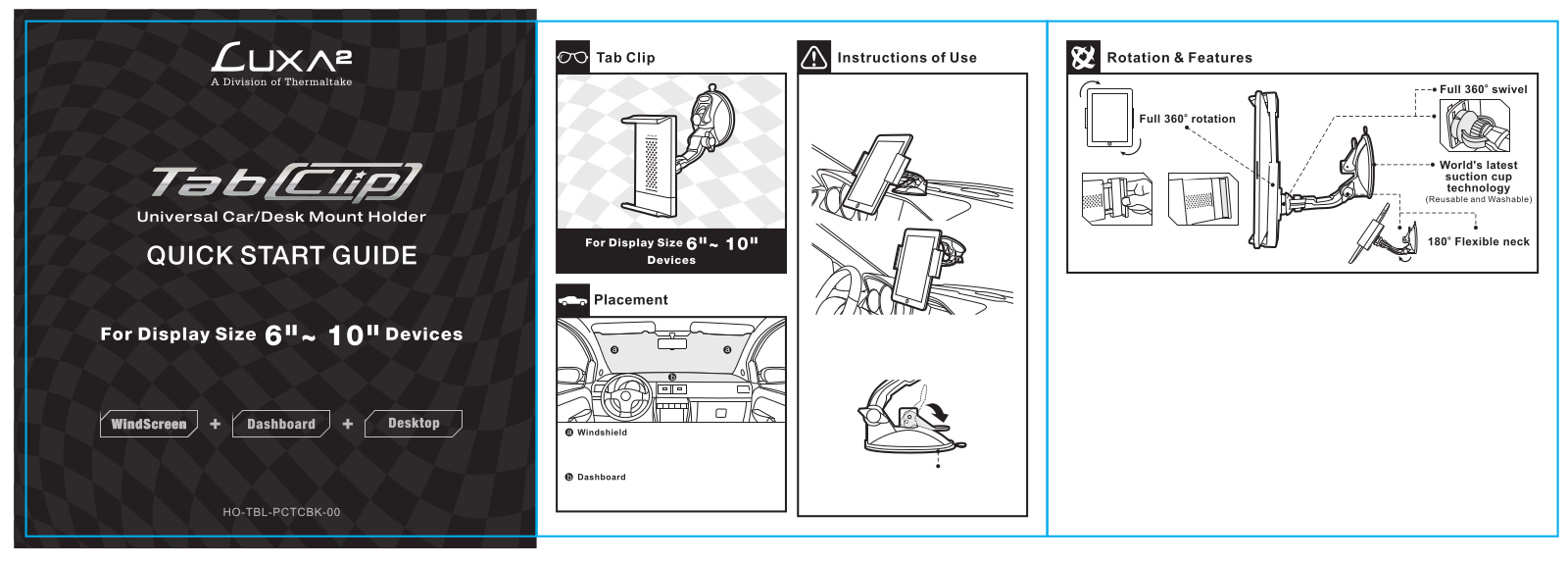 LUXA2
A Division of Thermaltake

TabClip
Universal Car/Desk Mount Holder

QUICK START GUIDE

For Display Size 6"~ 10" Devices

WindScreen + Dashboard + Desktop

HO-TBL-PCTCBK-00

Tab Clip

For Display Size 6"~ 10"
Devices

Placement

a
a
b

a Windshield

b Dashboard

Instructions of Use

Rotation & Features

Full 360° rotation

Full 360° swivel

World's latest suction cup technology
(Reusable and Washable)

180° Flexible neck